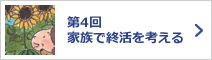 第4回
家族で終活を考える